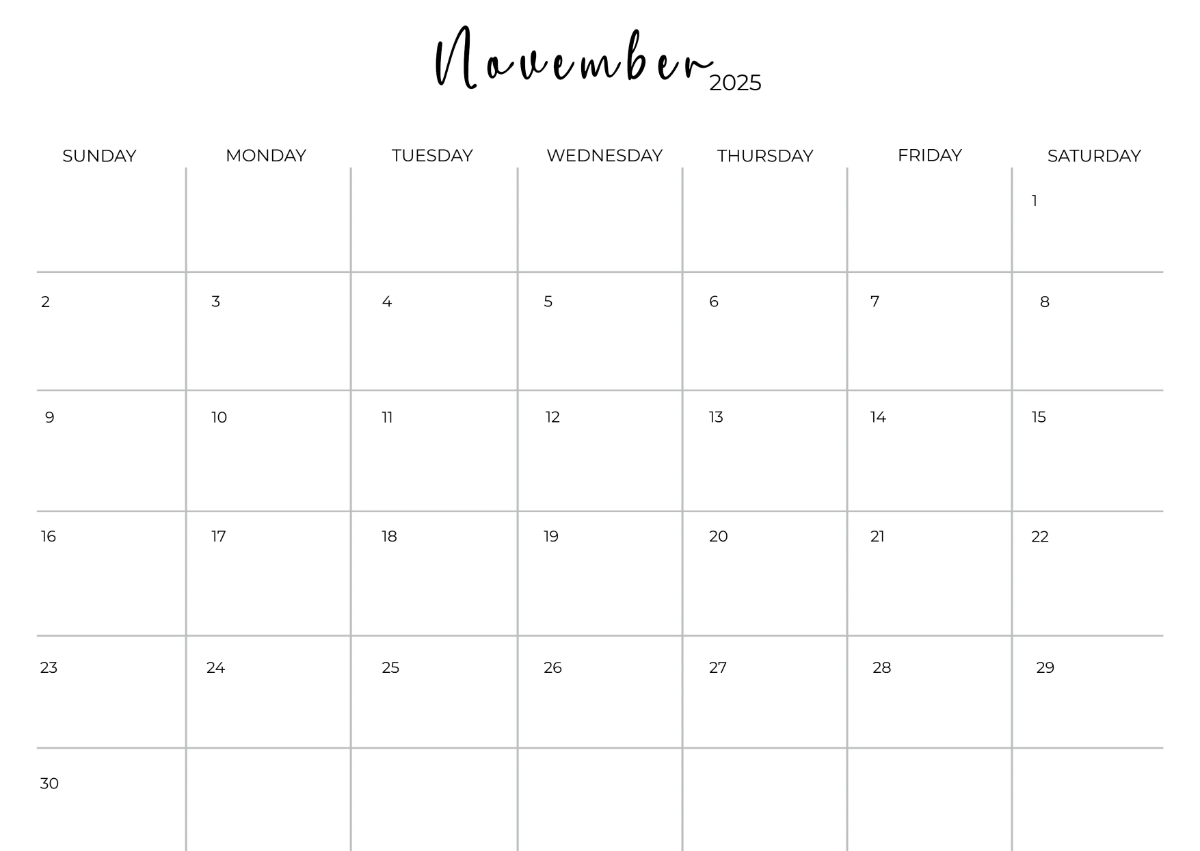 November 2025

| SUNDAY | MONDAY | TUESDAY | WEDNESDAY | THURSDAY | FRIDAY | SATURDAY |
|---|---|---|---|---|---|---|
| | | | | | | 1 |
| 2 | 3 | 4 | 5 | 6 | 7 | 8 |
| 9 | 10 | 11 | 12 | 13 | 14 | 15 |
| 16 | 17 | 18 | 19 | 20 | 21 | 22 |
| 23 | 24 | 25 | 26 | 27 | 28 | 29 |
| 30 | | | | | | |